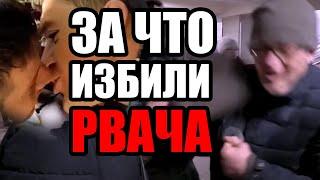 ЗА ЧТО
ИЗБИЛИ
РВАЧА